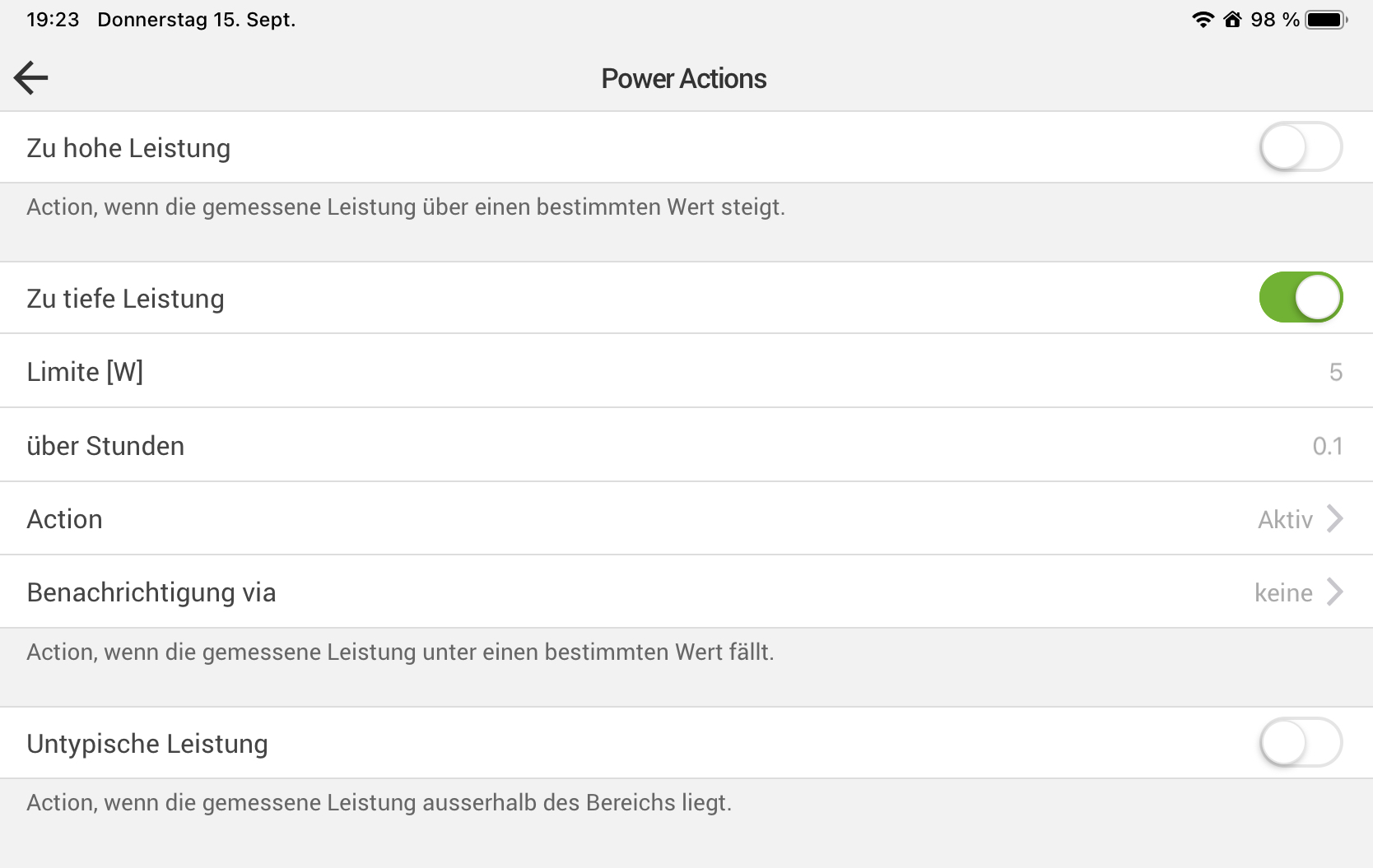 19:23 Donnerstag 15. Sept.

98 %

Power Actions

Zu hohe Leistung

Action, wenn die gemessene Leistung über einen bestimmten Wert steigt.

Zu tiefe Leistung

Limite [W] 5

über Stunden 0.1

Action Aktiv

Benachrichtigung via keine

Action, wenn die gemessene Leistung unter einen bestimmten Wert fällt.

Untypische Leistung

Action, wenn die gemessene Leistung ausserhalb des Bereichs liegt.